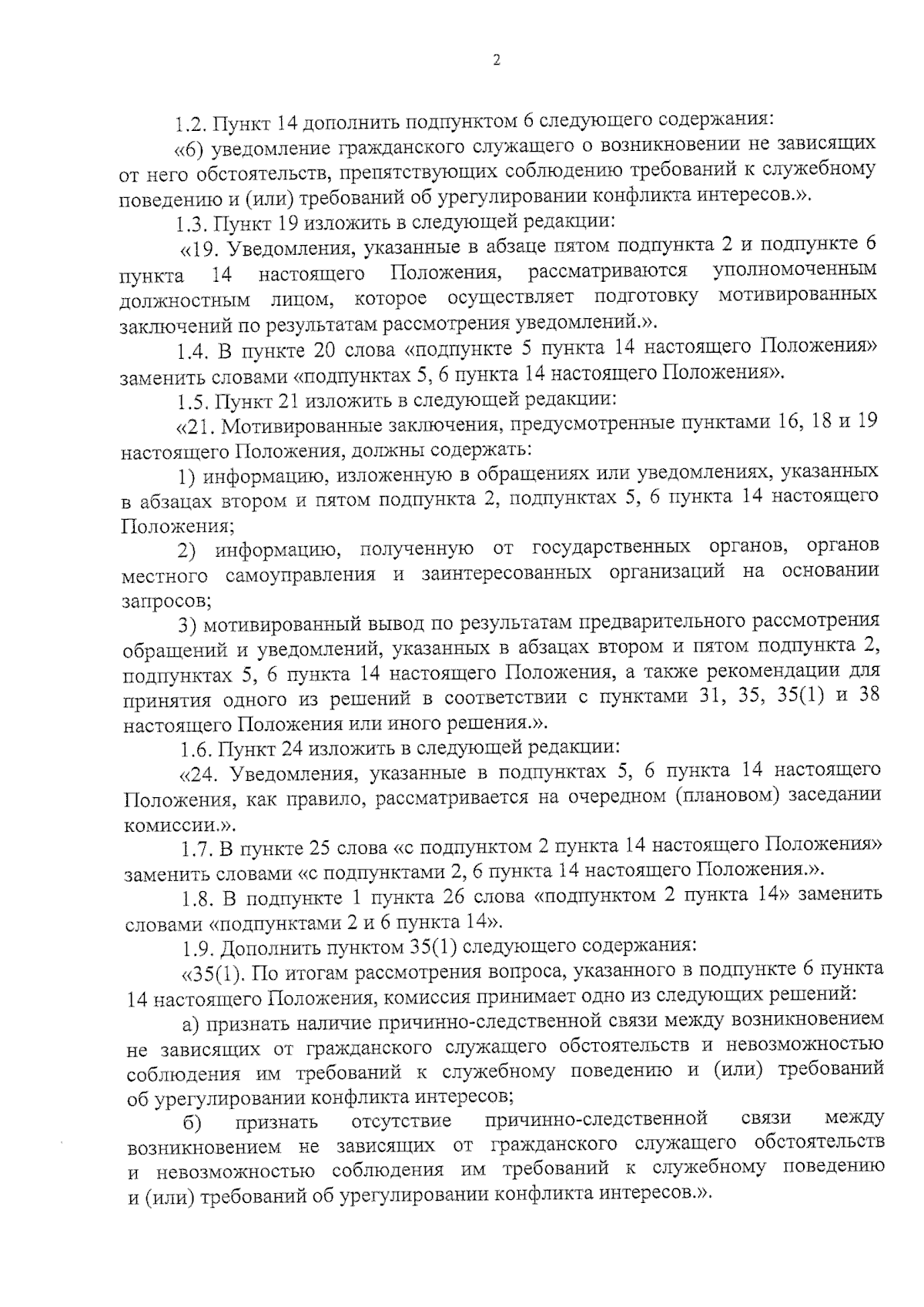 2

1.2. Пункт 14 дополнить подпунктом 6 следующего содержания:

«6) уведомление гражданского служащего о возникновении не зависящих от него обстоятельств, препятствующих соблюдению требований к служебному поведению и (или) требований об урегулировании конфликта интересов.».

1.3. Пункт 19 изложить в следующей редакции:

«19. Уведомления, указанные в абзаце пятом подпункта 2 и подпункте 6 пункта 14 настоящего Положения, рассматриваются уполномоченным должностным лицом, которое осуществляет подготовку мотивированных заключений по результатам рассмотрения уведомлений.».

1.4. В пункте 20 слова «подпункте 5 пункта 14 настоящего Положения» заменить словами «подпунктах 5, 6 пункта 14 настоящего Положения».

1.5. Пункт 21 изложить в следующей редакции:

«21. Мотивированные заключения, предусмотренные пунктами 16, 18 и 19 настоящего Положения, должны содержать:

1) информацию, изложенную в обращениях или уведомлениях, указанных в абзацах втором и пятом подпункта 2, подпунктах 5, 6 пункта 14 настоящего Положения;

2) информацию, полученную от государственных органов, органов местного самоуправления и заинтересованных организаций на основании запросов;

3) мотивированный вывод по результатам предварительного рассмотрения обращений и уведомлений, указанных в абзацах втором и пятом подпункта 2, подпунктах 5, 6 пункта 14 настоящего Положения, а также рекомендации для принятия одного из решений в соответствии с пунктами 31, 35, 35(1) и 38 настоящего Положения или иного решения.».

1.6. Пункт 24 изложить в следующей редакции:

«24. Уведомления, указанные в подпунктах 5, 6 пункта 14 настоящего Положения, как правило, рассматривается на очередном (плановом) заседании комиссии.».

1.7. В пункте 25 слова «с подпунктом 2 пункта 14 настоящего Положения» заменить словами «с подпунктами 2, 6 пункта 14 настоящего Положения.».

1.8. В подпункте 1 пункта 26 слова «подпунктом 2 пункта 14» заменить словами «подпунктами 2 и 6 пункта 14».

1.9. Дополнить пунктом 35(1) следующего содержания:

«35(1). По итогам рассмотрения вопроса, указанного в подпункте 6 пункта 14 настоящего Положения, комиссия принимает одно из следующих решений:

а) признать наличие причинно-следственной связи между возникновением не зависящих от гражданского служащего обстоятельств и невозможностью соблюдения им требований к служебному поведению и (или) требований об урегулировании конфликта интересов;

б) признать отсутствие причинно-следственной связи между возникновением не зависящих от гражданского служащего обстоятельств и невозможностью соблюдения им требований к служебному поведению и (или) требований об урегулировании конфликта интересов.».